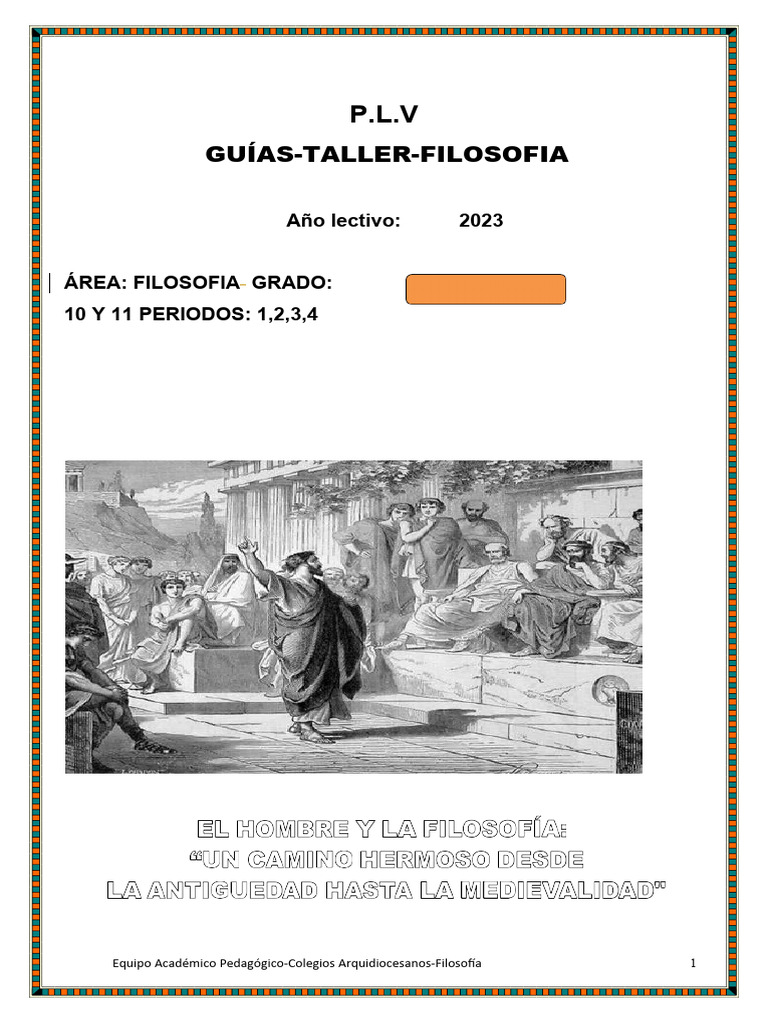 P.L.V

GUÍAS-TALLER-FILOSOFIA

Año lectivo: 2023

ÁREA: FILOSOFIA- GRADO: 10 Y 11 PERIODOS: 1,2,3,4

EL HOMBRE Y LA FILOSOFÍA:
"UN CAMINO HERMOSO DESDE
LA ANTIGUEDAD HASTA LA MEDIEVALIDAD"

Equipo Académico Pedagógico-Colegios Arquidiocesanos-Filosofía 1